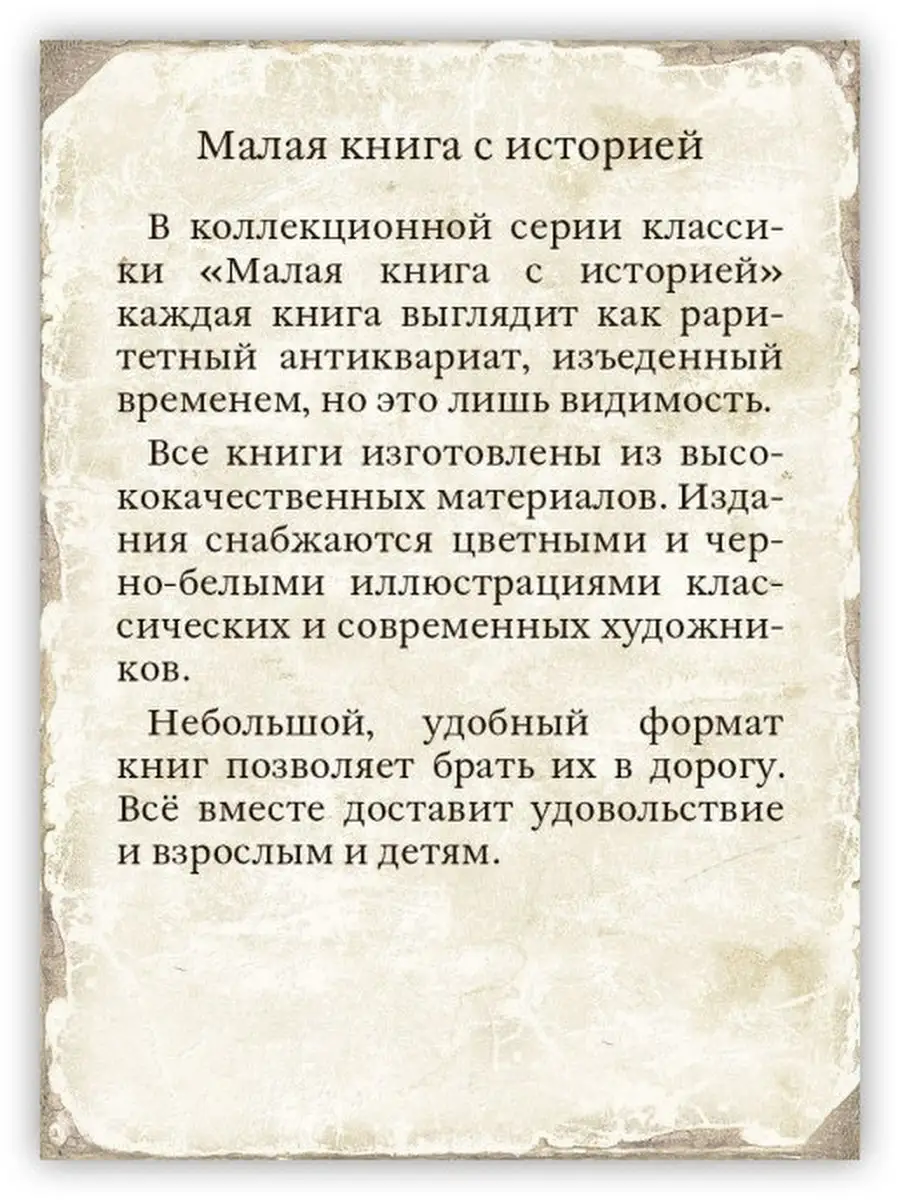 Малая книга с историей

В коллекционной серии классики «Малая книга с историей» каждая книга выглядит как раритетный антиквариат, изъеденный временем, но это лишь видимость.

Все книги изготовлены из высококачественных материалов. Издания снабжаются цветными и черно-белыми иллюстрациями классических и современных художников.

Небольшой, удобный формат книг позволяет брать их в дорогу. Всё вместе доставит удовольствие и взрослым и детям.